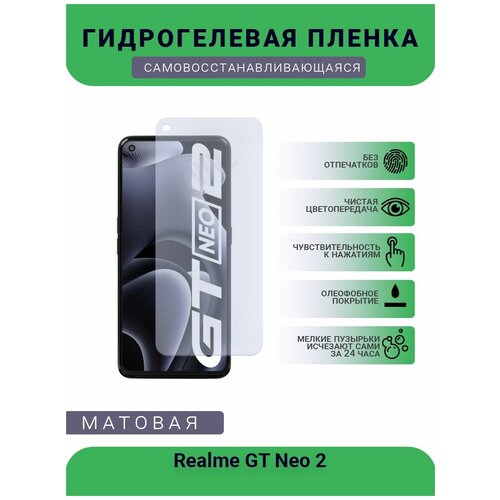 ГИДРОГЕЛЕВАЯ ПЛЕНКА
САМОВОССТАНАВЛИВАЮЩАЯСЯ

GT NEO 2

БЕЗ ОТПЕЧАТКОВ

ЧИСТАЯ ЦВЕТОПЕРЕДАЧА

ЧУВСТВИТЕЛЬНОСТЬ К НАЖАТИЯМ

ОЛЕОФОБНОЕ ПОКРЫТИЕ

МЕЛКИЕ ПУЗЫРЬКИ ИСЧЕЗАЮТ САМИ ЗА 24 ЧАСА

МАТОВАЯ

Realme GT Neo 2